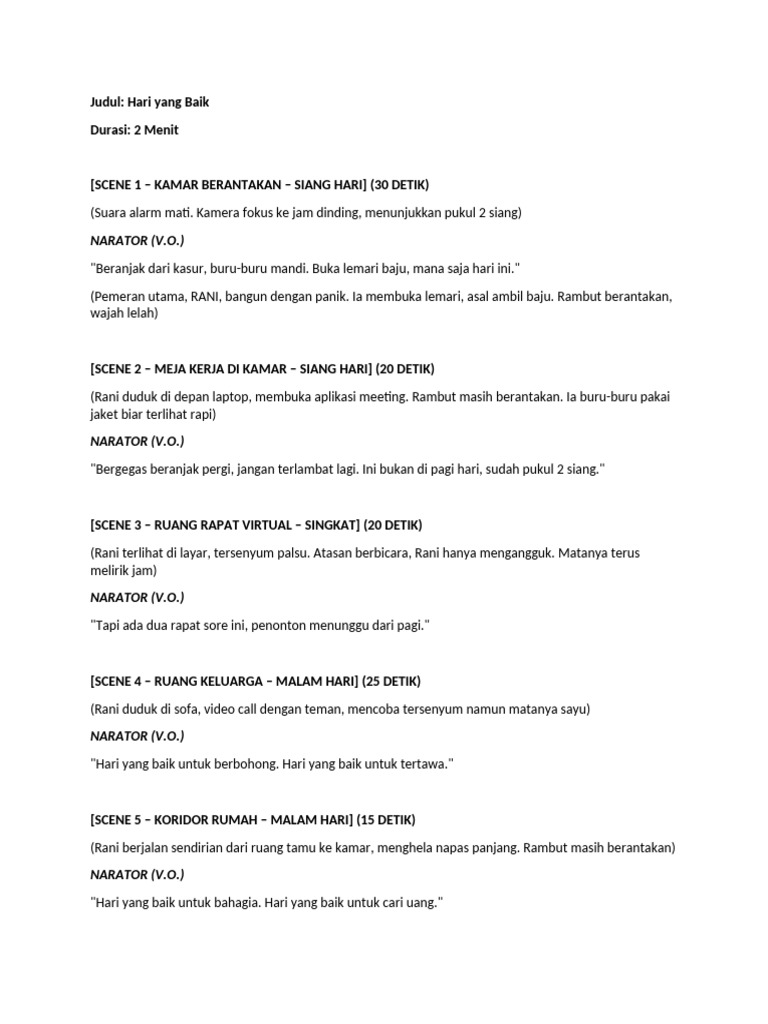 Judul: Hari yang Baik

Durasi: 2 Menit

[SCENE 1 – KAMAR BERANTAKAN – SIANG HARI] (30 DETIK)

(Suara alarm mati. Kamera fokus ke jam dinding, menunjukkan pukul 2 siang)

NARATOR (V.O.)

"Beranjak dari kasur, buru-buru mandi. Buka lemari baju, mana saja hari ini."

(Pemeran utama, RANI, bangun dengan panik. Ia membuka lemari, asal ambil baju. Rambut berantakan, wajah lelah)

[SCENE 2 – MEJA KERJA DI KAMAR – SIANG HARI] (20 DETIK)

(Rani duduk di depan laptop, membuka aplikasi meeting. Rambut masih berantakan. Ia buru-buru pakai jaket biar terlihat rapi)

NARATOR (V.O.)

"Bergegas beranjak pergi, jangan terlambat lagi. Ini bukan di pagi hari, sudah pukul 2 siang."

[SCENE 3 – RUANG RAPAT VIRTUAL – SINGKAT] (20 DETIK)

(Rani terlihat di layar, tersenyum palsu. Atasan berbicara, Rani hanya mengangguk. Matanya terus melirik jam)

NARATOR (V.O.)

"Tapi ada dua rapat sore ini, penonton menunggu dari pagi."

[SCENE 4 – RUANG KELUARGA – MALAM HARI] (25 DETIK)

(Rani duduk di sofa, video call dengan teman, mencoba tersenyum namun matanya sayu)

NARATOR (V.O.)

"Hari yang baik untuk berbohong. Hari yang baik untuk tertawa."

[SCENE 5 – KORIDOR RUMAH – MALAM HARI] (15 DETIK)

(Rani berjalan sendirian dari ruang tamu ke kamar, menghela napas panjang. Rambut masih berantakan)

NARATOR (V.O.)

"Hari yang baik untuk bahagia. Hari yang baik untuk cari uang."